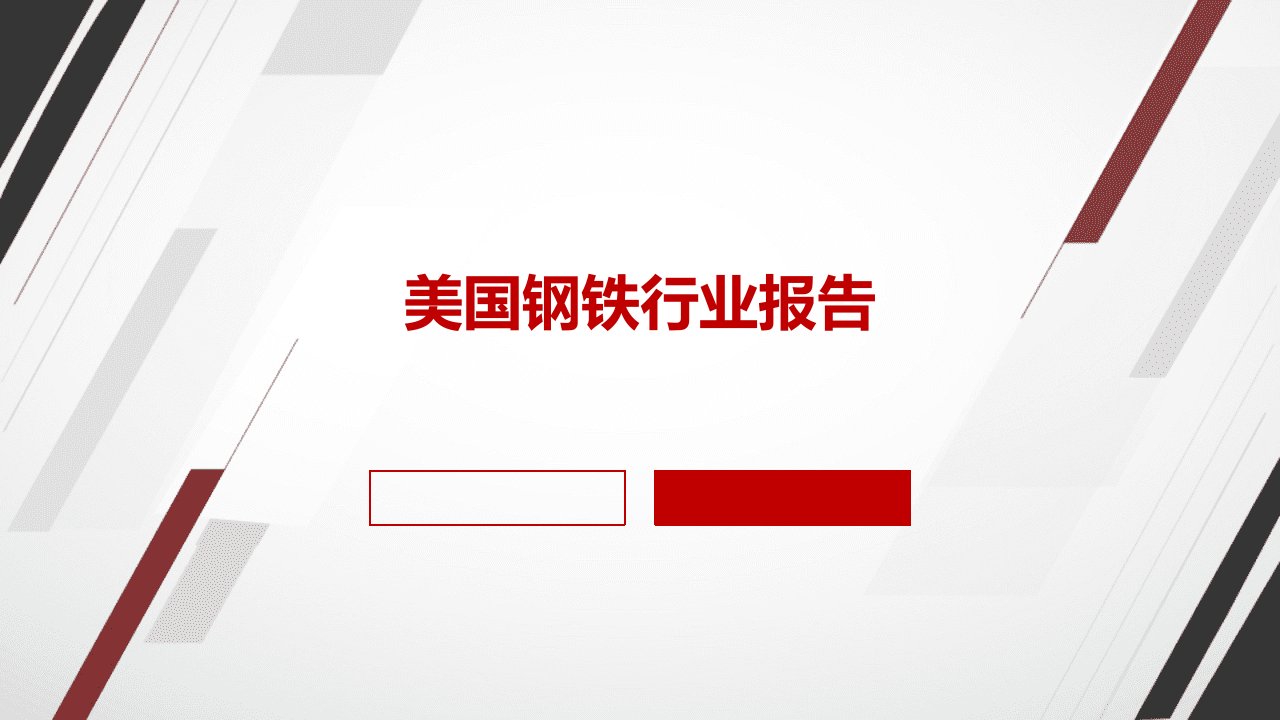 美国钢铁行业报告